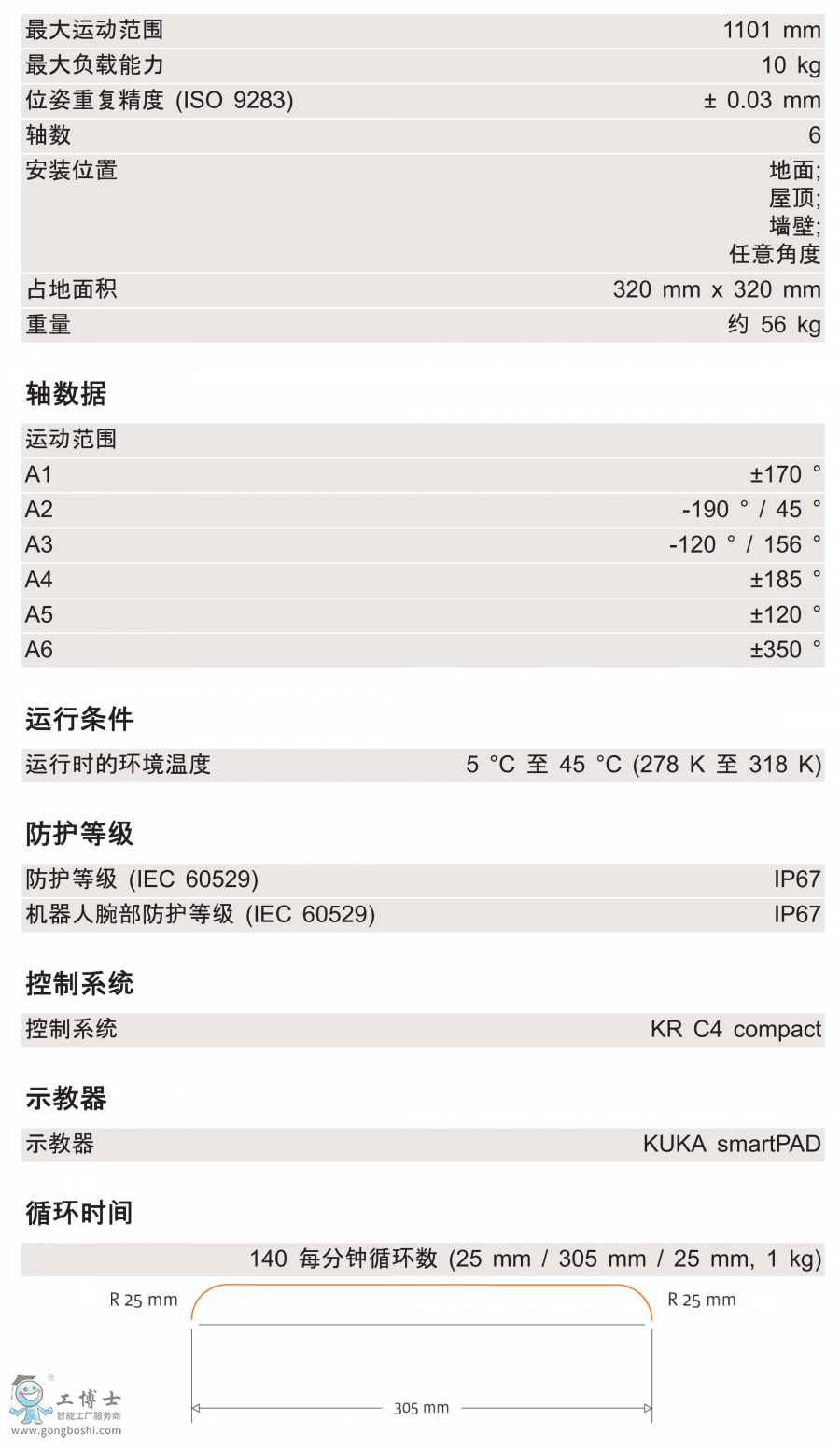 | 最大运动范围 | 1101 mm |
|---|---|
| 最大负载能力 | 10 kg |
| 位姿重复精度 (ISO 9283) | ± 0.03 mm |
| 轴数 | 6 |
| 安装位置 | 地面; 屋顶; 墙壁; 任意角度 |
| 占地面积 | 320 mm x 320 mm |
| 重量 | 约 56 kg |

轴数据

| 运动范围 | |
|---|---|
| A1 | ±170 ° |
| A2 | -190 ° / 45 ° |
| A3 | -120 ° / 156 ° |
| A4 | ±185 ° |
| A5 | ±120 ° |
| A6 | ±350 ° |

运行条件

| 运行时的环境温度 | 5 °C 至 45 °C (278 K 至 318 K) |
|---|---|

防护等级

| 防护等级 (IEC 60529) | IP67 |
|---|---|
| 机器人腕部防护等级 (IEC 60529) | IP67 |

控制系统

| 控制系统 | KR C4 compact |
|---|---|

示教器

| 示教器 | KUKA smartPAD |
|---|---|

循环时间

140 每分钟循环数 (25 mm / 305 mm / 25 mm, 1 kg)

R 25 mm
R 25 mm
305 mm

工博士
智能工厂服务商
www.gongboshi.com